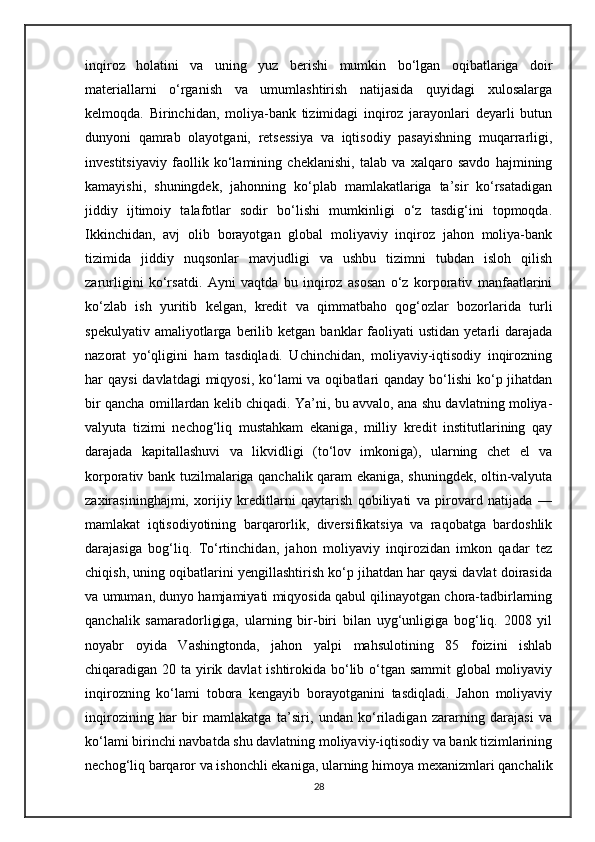 inqiroz holatini va uning yuz berishi mumkin bo‘lgan oqibatlariga doir materiallarni o‘rganish va umumlashtirish natijasida quyidagi xulosalarga kelmoqda. Birinchidan, moliya-bank tizimidagi inqiroz jarayonlari deyarli butun dunyoni qamrab olayotgani, retsessiya va iqtisodiy pasayishning muqarrarligi, investitsiyaviy faollik ko‘lamining cheklanishi, talab va xalqaro savdo hajmining kamayishi, shuningdek, jahonning ko‘plab mamlakatlariga ta’sir ko‘rsatadigan jiddiy ijtimoiy talafotlar sodir bo‘lishi mumkinligi o‘z tasdig‘ini topmoqda. Ikkinchidan, avj olib borayotgan global moliyaviy inqiroz jahon moliya-bank tizimida jiddiy nuqsonlar mavjudligi va ushbu tizimni tubdan isloh qilish zarurligini ko‘rsatdi. Ayni vaqtda bu inqiroz asosan o‘z korporativ manfaatlarini ko‘zlab ish yuritib kelgan, kredit va qimmatbaho qog‘ozlar bozorlarida turli spekulyativ amaliyotlarga berilib ketgan banklar faoliyati ustidan yetarli darajada nazorat yo‘qligini ham tasdiqladi. Uchinchidan, moliyaviy-iqtisodiy inqirozning har qaysi davlatdagi miqyosi, ko‘lami va oqibatlari qanday bo‘lishi ko‘p jihatdan bir qancha omillardan kelib chiqadi. Ya’ni, bu avvalo, ana shu davlatning moliya-valyuta tizimi nechog‘liq mustahkam ekaniga, milliy kredit institutlarining qay darajada kapitallashuvi va likvidligi (to‘lov imkoniga), ularning chet el va korporativ bank tuzilmalariga qanchalik qaram ekaniga, shuningdek, oltin-valyuta zaxirasininghajmi, xorijiy kreditlarni qaytarish qobiliyati va pirovard natijada — mamlakat iqtisodiyotining barqarorlik, diversifikatsiya va raqobatga bardoshlik darajasiga bog‘liq. To‘rtinchidan, jahon moliyaviy inqirozidan imkon qadar tez chiqish, uning oqibatlarini yengillashtirish ko‘p jihatdan har qaysi davlat doirasida va umuman, dunyo hamjamiyati miqyosida qabul qilinayotgan chora-tadbirlarning qanchalik samaradorligiga, ularning bir-biri bilan uyg‘unligiga bog‘liq. 2008 yil noyabr oyida Vashingtonda, jahon yalpi mahsulotining 85 foizini ishlab chiqaradigan 20 ta yirik davlat ishtirokida bo‘lib o‘tgan sammit global moliyaviy inqirozning ko‘lami tobora kengayib borayotganini tasdiqladi. Jahon moliyaviy inqirozining har bir mamlakatga ta’siri, undan ko‘riladigan zararning darajasi va ko‘lami birinchi navbatda shu davlatning moliyaviy-iqtisodiy va bank tizimlarining nechog‘liq barqaror va ishonchli ekaniga, ularning himoya mexanizmlari qanchalik

28